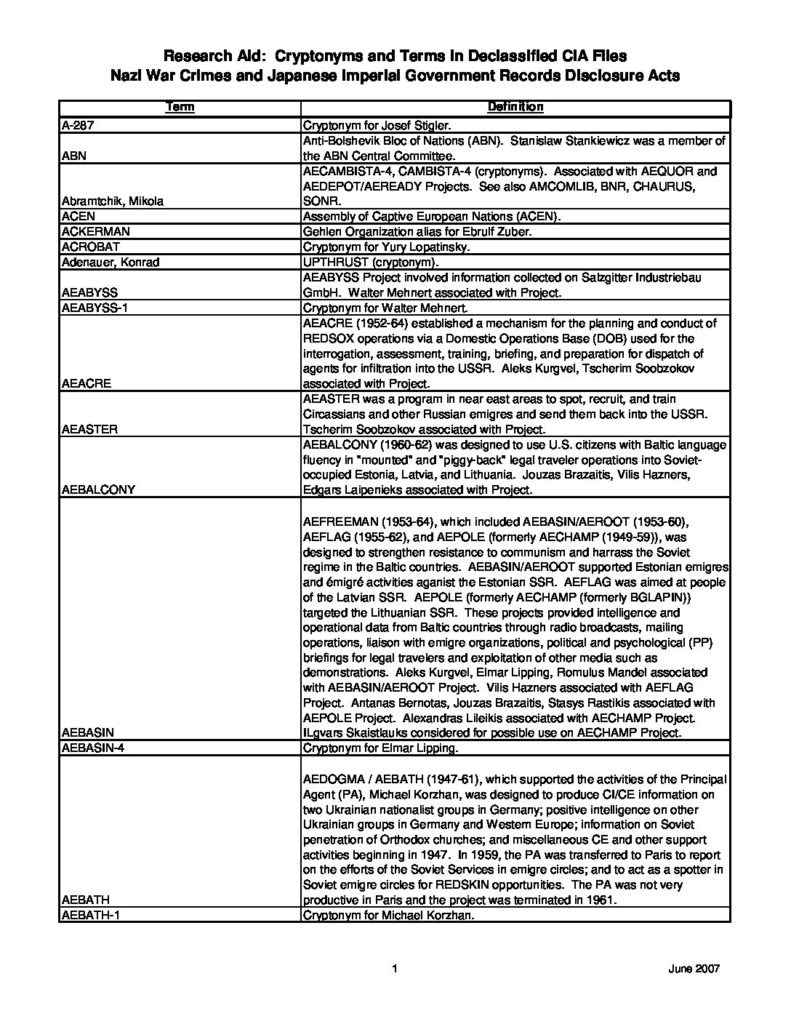 Research Aid: Cryptonyms and Terms in Declassified CIA Files
Nazi War Crimes and Japanese Imperial Government Records Disclosure Acts

| Term | Definition |
|---|---|
| A-287 | Cryptonym for Josef Stigler. |
| ABN | Anti-Bolshevik Bloc of Nations (ABN). Stanislaw Stankiewicz was a member of the ABN Central Committee. |
| Abramtchik, Mikola | AECAMBISTA-4, CAMBISTA-4 (cryptonyms). Associated with AEQUOR and AEDEPOT/AEREADY Projects. See also AMCOMLIB, BNR, CHAURUS, SONR. |
| ACEN | Assembly of Captive European Nations (ACEN). |
| ACKERMAN | Gehlen Organization alias for Ebrulf Zuber. |
| ACROBAT | Cryptonym for Yury Lopatinsky. |
| Adenauer, Konrad | UPTHRUST (cryptonym). |
| AEABYSS | AEABYSS Project involved information collected on Salzgitter Industriebau GmbH. Walter Mehnert associated with Project. |
| AEABYSS-1 | Cryptonym for Walter Mehnert. |
| AEACRE | AEACRE (1952-64) established a mechanism for the planning and conduct of REDSOX operations via a Domestic Operations Base (DOB) used for the interrogation, assessment, training, briefing, and preparation for dispatch of agents for infiltration into the USSR. Aleks Kurgvel, Tscherim Soobzokov associated with Project. |
| AEASTER | AEASTER was a program in near east areas to spot, recruit, and train Circassians and other Russian emigres and send them back into the USSR. Tscherim Soobzokov associated with Project. |
| AEBALCONY | AEBALCONY (1960-62) was designed to use U.S. citizens with Baltic language fluency in "mounted" and "piggy-back" legal traveler operations into Soviet-occupied Estonia, Latvia, and Lithuania. Jouzas Brazaitis, Vilis Hazners, Edgars Laipenieks associated with Project. |
| AEBASIN | AEFREEMAN (1953-64), which included AEBASIN/AEROOT (1953-60), AEFLAG (1955-62), and AEPOLE (formerly AECHAMP (1949-59)), was designed to strengthen resistance to communism and harrass the Soviet regime in the Baltic countries. AEBASIN/AEROOT supported Estonian emigres and émigré activities aganist the Estonian SSR. AEFLAG was aimed at people of the Latvian SSR. AEPOLE (formerly AECHAMP (formerly BGLAPIN)) targeted the Lithuanian SSR. These projects provided intelligence and operational data from Baltic countries through radio broadcasts, mailing operations, liaison with emigre organizations, political and psychological (PP) briefings for legal travelers and exploitation of other media such as demonstrations. Aleks Kurgvel, Elmar Lipping, Romulus Mandel associated with AEBASIN/AEROOT Project. Vilis Hazners associated with AEFLAG Project. Antanas Bernotas, Jouzas Brazaitis, Stasys Rastikis associated with AEPOLE Project. Alexandras Lileikis associated with AECHAMP Project. ILgvars Skaistlauks considered for possible use on AECHAMP Project. |
| AEBASIN-4 | Cryptonym for Elmar Lipping. |
| AEBATH | AEDOGMA / AEBATH (1947-61), which supported the activities of the Principal Agent (PA), Michael Korzhan, was designed to produce CI/CE information on two Ukrainian nationalist groups in Germany; positive intelligence on other Ukrainian groups in Germany and Western Europe; information on Soviet penetration of Orthodox churches; and miscellaneous CE and other support activities beginning in 1947. In 1959, the PA was transferred to Paris to report on the efforts of the Soviet Services in emigre circles; and to act as a spotter in Soviet emigre circles for REDSKIN opportunities. The PA was not very productive in Paris and the project was terminated in 1961. |
| AEBATH-1 | Cryptonym for Michael Korzhan. |

1 June 2007